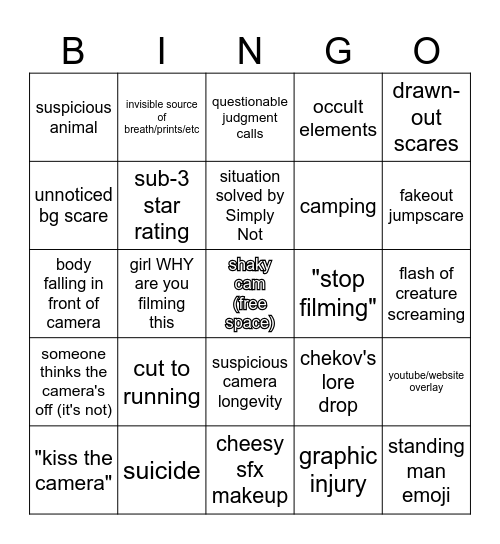 | B | I | N | G | O |
|---|---|---|---|---|
| suspicious animal | invisible source of breath/prints/etc | questionable judgment calls | occult elements | drawn-out scares |
| unnoticed bg scare | sub-3 star rating | situation solved by Simply Not | camping | fakeout jumpscare |
| body falling in front of camera | girl WHY are you filming this | shaky cam (free space) | "stop filming" | flash of creature screaming |
| someone thinks the camera's off (it's not) | cut to running | suspicious camera longevity | chekov's lore drop | youtube/website overlay |
| "kiss the camera" | suicide | cheesy sfx makeup | graphic injury | standing man emoji |